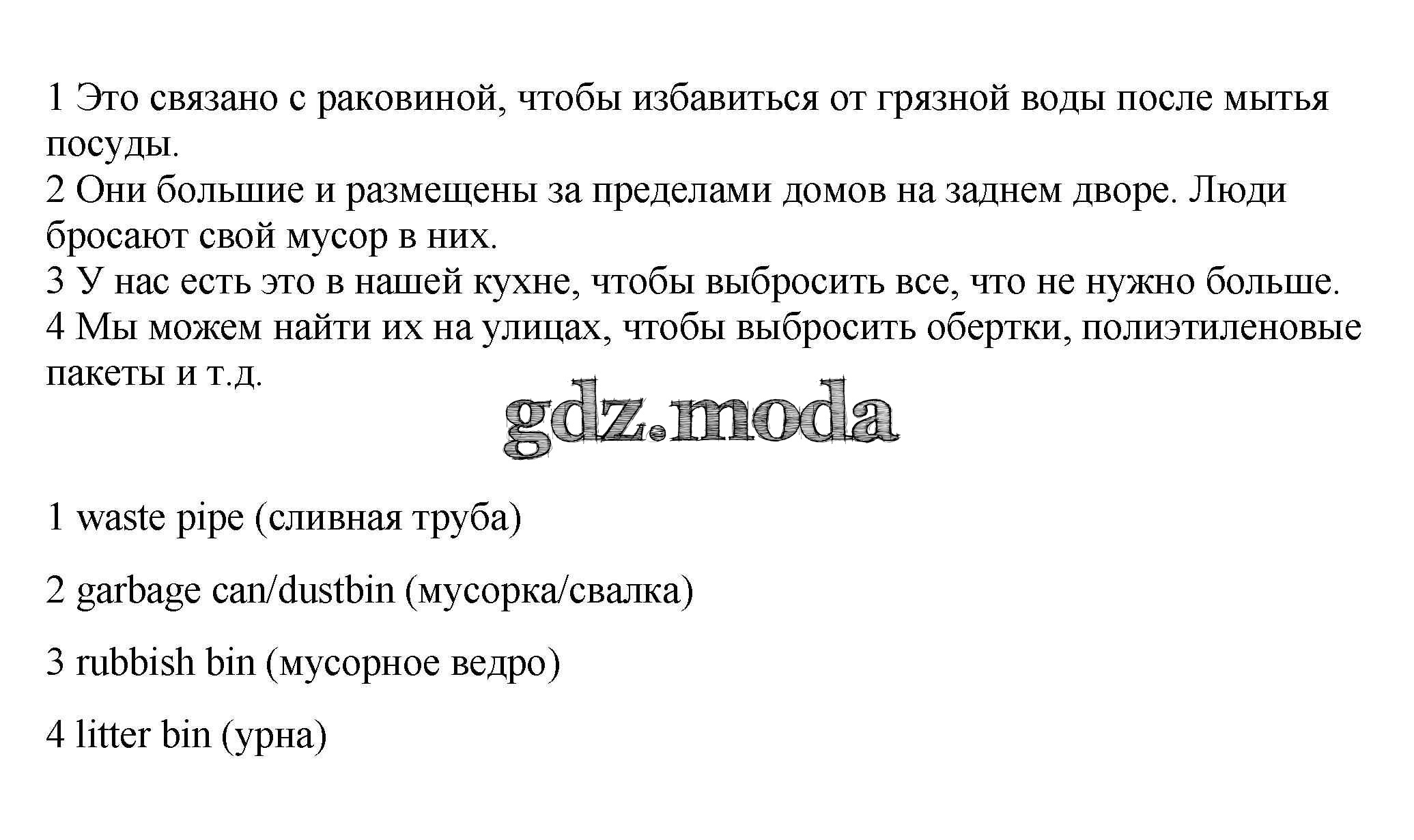 1 Это связано с раковиной, чтобы избавиться от грязной воды после мытья посуды.
2 Они большие и размещены за пределами домов на заднем дворе. Люди бросают свой мусор в них.
3 У нас есть это в нашей кухне, чтобы выбросить все, что не нужно больше.
4 Мы можем найти их на улицах, чтобы выбросить обертки, полиэтиленовые пакеты и т.д.

gdz.moda

1 waste pipe (сливная труба)

2 garbage can/dustbin (мусорка/свалка)

3 rubbish bin (мусорное ведро)

4 litter bin (урна)